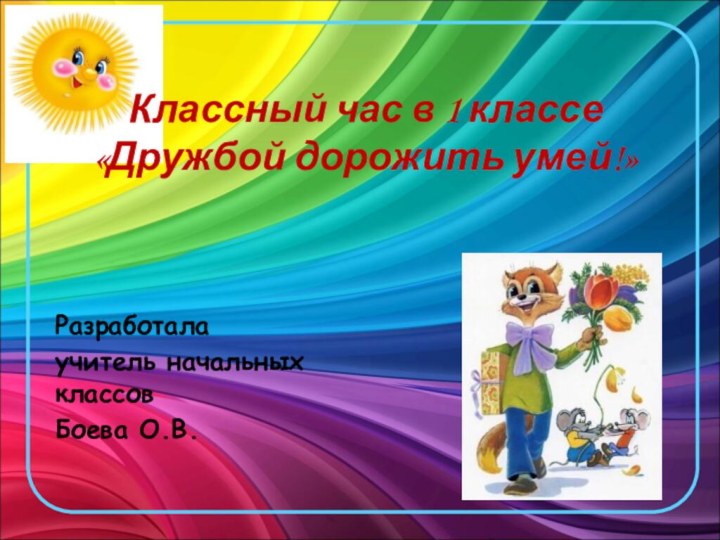 Классный час в 1 классе
«Дружбой дорожить умей!»

Разработала
учитель начальных классов
Боева О.В.